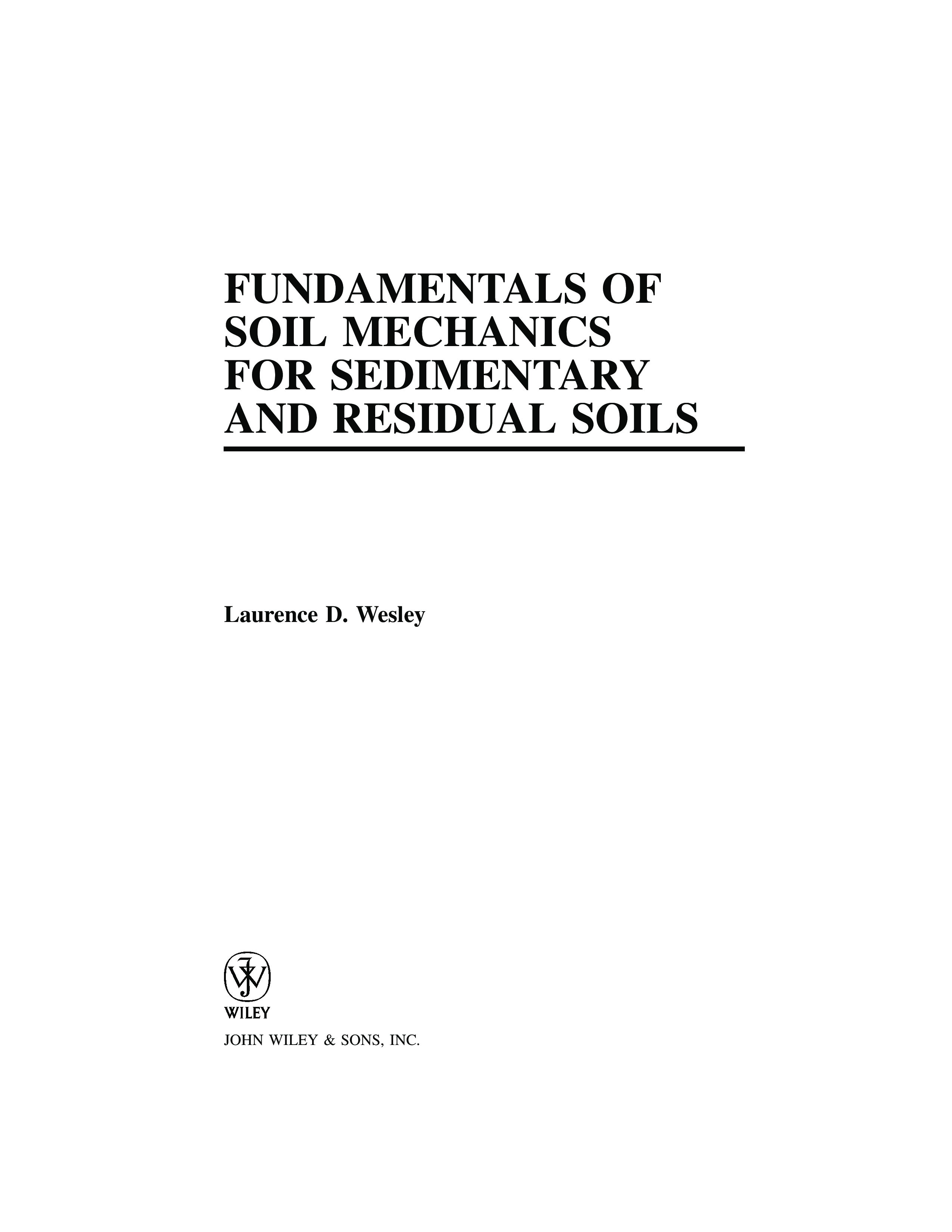 FUNDAMENTALS OF SOIL MECHANICS FOR SEDIMENTARY AND RESIDUAL SOILS

Laurence D. Wesley

WILEY

JOHN WILEY & SONS, INC.